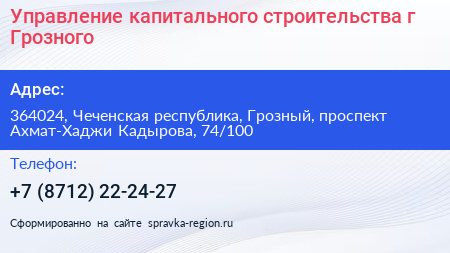 Управление капитального строительства г Грозного

Адрес:

364024, Чеченская республика, Грозный, проспект Ахмат-Хаджи Кадырова, 74/100

Телефон:

+7 (8712) 22-24-27

Сформированно на сайте spravka-region.ru